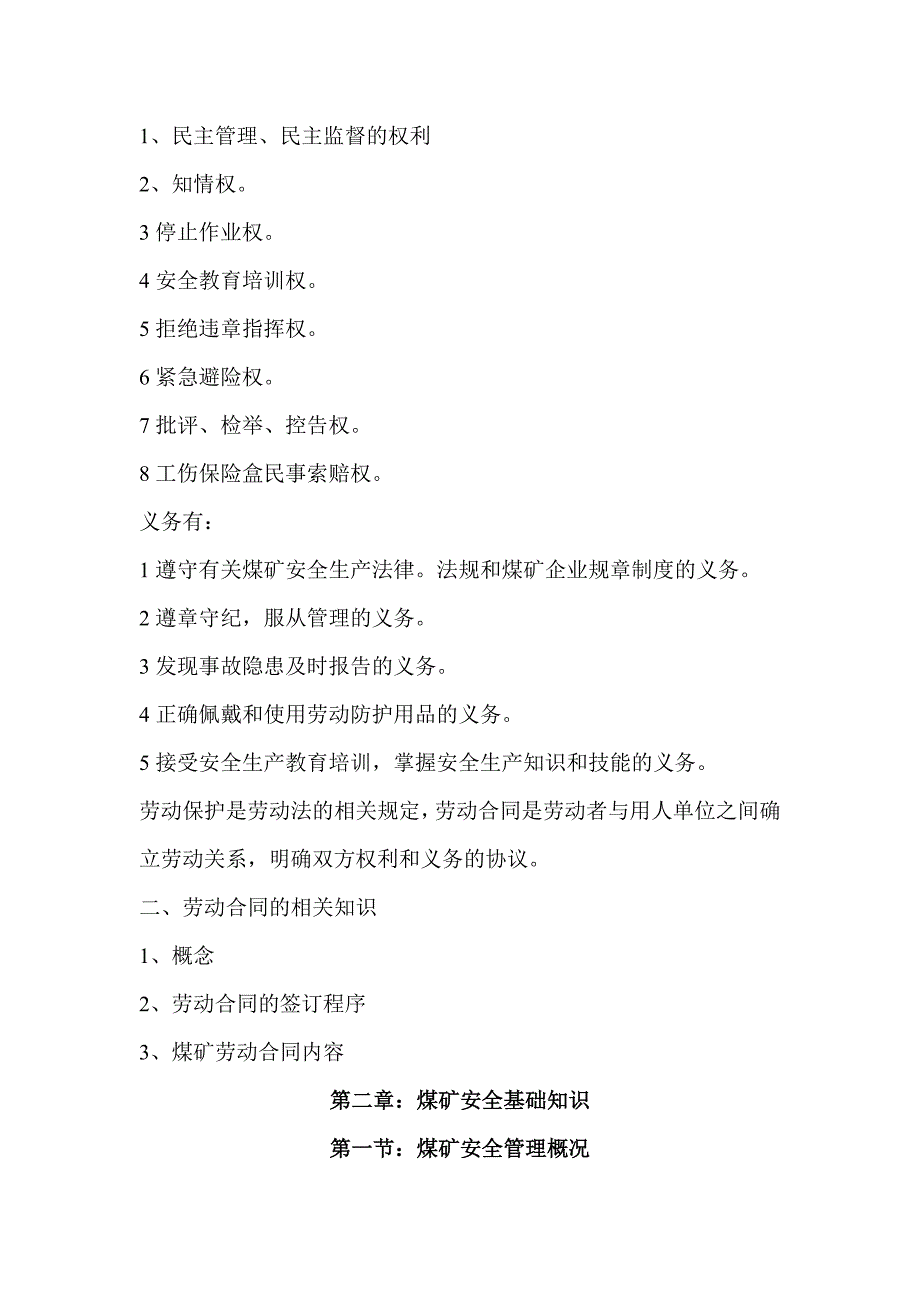 1、民主管理、民主监督的权利

2、知情权。

3 停止作业权。

4 安全教育培训权。

5 拒绝违章指挥权。

6 紧急避险权。

7 批评、检举、控告权。

8 工伤保险盒民事索赔权。

义务有：

1 遵守有关煤矿安全生产法律。法规和煤矿企业规章制度的义务。

2 遵章守纪，服从管理的义务。

3 发现事故隐患及时报告的义务。

4 正确佩戴和使用劳动防护用品的义务。

5 接受安全生产教育培训，掌握安全生产知识和技能的义务。

劳动保护是劳动法的相关规定，劳动合同是劳动者与用人单位之间确立劳动关系，明确双方权利和义务的协议。

二、劳动合同的相关知识

1、概念

2、劳动合同的签订程序

3、煤矿劳动合同内容

第二章：煤矿安全基础知识

第一节：煤矿安全管理概况